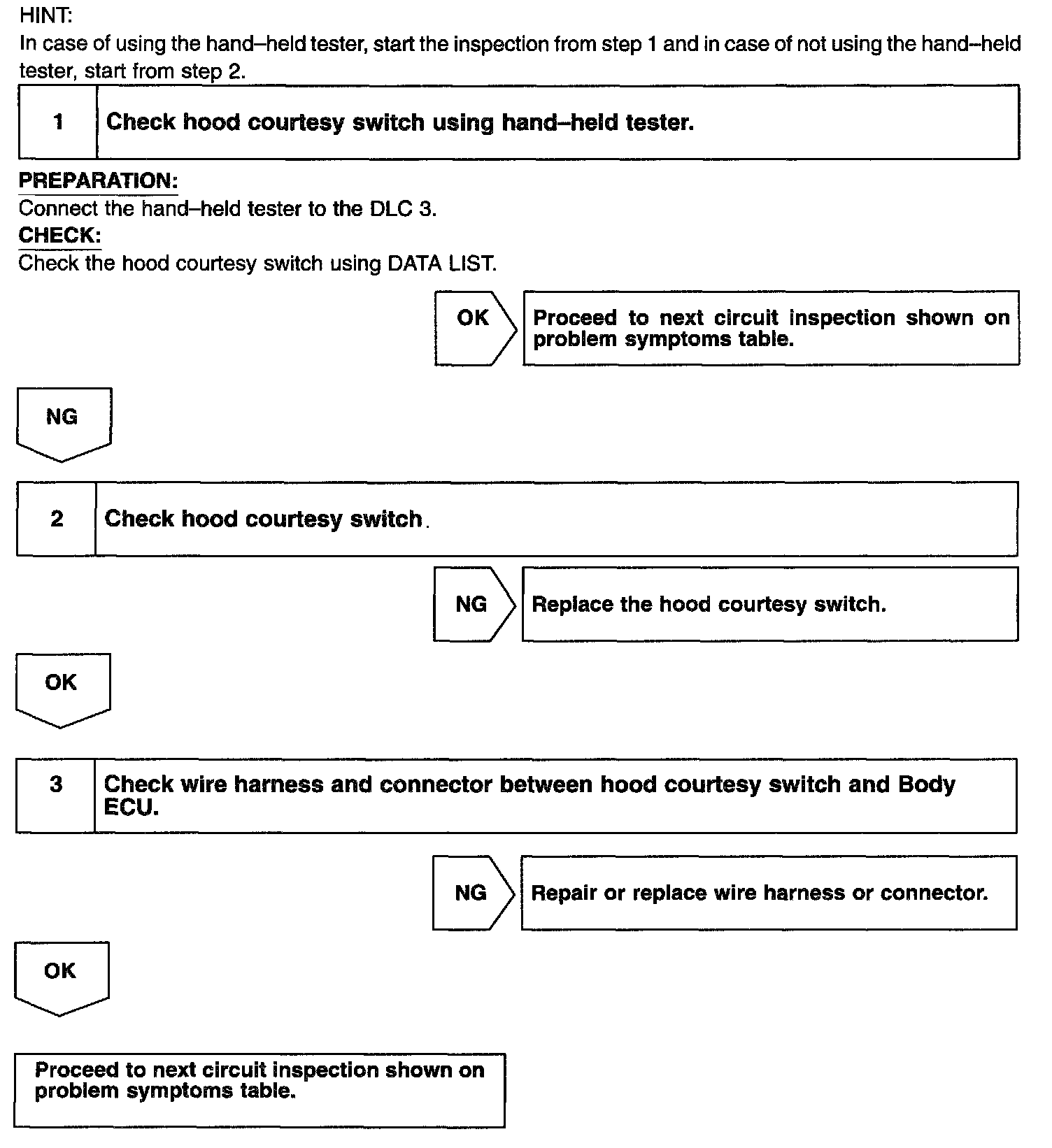 HINT:
In case of using the hand–held tester, start the inspection from step 1 and in case of not using the hand–held tester, start from step 2.

1 Check hood courtesy switch using hand–held tester.

PREPARATION:
Connect the hand–held tester to the DLC 3.
CHECK:
Check the hood courtesy switch using DATA LIST.

OK Proceed to next circuit inspection shown on problem symptoms table.

NG

2 Check hood courtesy switch.

NG Replace the hood courtesy switch.

OK

3 Check wire harness and connector between hood courtesy switch and Body ECU.

NG Repair or replace wire harness or connector.

OK

Proceed to next circuit inspection shown on problem symptoms table.